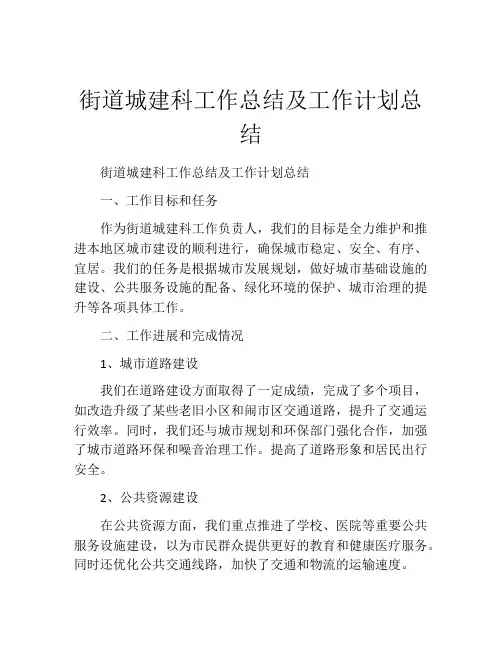 街道城建科工作总结及工作计划总结

街道城建科工作总结及工作计划总结

一、工作目标和任务

作为街道城建科工作负责人，我们的目标是全力维护和推进本地区城市建设的顺利进行，确保城市稳定、安全、有序、宜居。我们的任务是根据城市发展规划，做好城市基础设施的建设、公共服务设施的配备、绿化环境的保护、城市治理的提升等各项具体工作。

二、工作进展和完成情况

1、城市道路建设

我们在道路建设方面取得了一定成绩，完成了多个项目，如改造升级了某些老旧小区和闹市区交通道路，提升了交通运行效率。同时，我们还与城市规划和环保部门强化合作，加强了城市道路环保和噪音治理工作。提高了道路形象和居民出行安全。

2、公共资源建设

在公共资源方面，我们重点推进了学校、医院等重要公共服务设施建设，以为市民群众提供更好的教育和健康医疗服务。同时还优化公共交通线路，加快了交通和物流的运输速度。